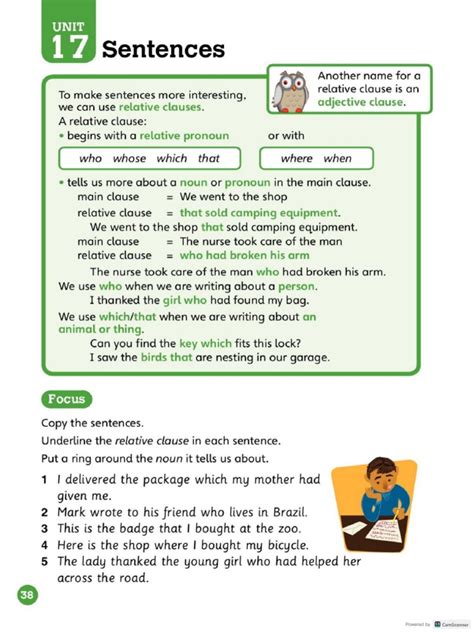 UNIT 17 Sentences

Another name for a relative clause is an adjective clause.

To make sentences more interesting, we can use relative clauses.
A relative clause:
• begins with a relative pronoun or with

who whose which that

where when

• tells us more about a noun or pronoun in the main clause.
main clause = We went to the shop
relative clause = that sold camping equipment.
We went to the shop that sold camping equipment.
main clause = The nurse took care of the man
relative clause = who had broken his arm
The nurse took care of the man who had broken his arm.
We use who when we are writing about a person.
I thanked the girl who had found my bag.
We use which/that when we are writing about an animal or thing.
Can you find the key which fits this lock?
I saw the birds that are nesting in our garage.

Focus

Copy the sentences.
Underline the relative clause in each sentence.
Put a ring around the noun it tells us about.

1 I delivered the package which my mother had given me.
2 Mark wrote to his friend who lives in Brazil.
3 This is the badge that I bought at the zoo.
4 Here is the shop where I bought my bicycle.
5 The lady thanked the young girl who had helped her across the road.

38

Powered by CamScanner